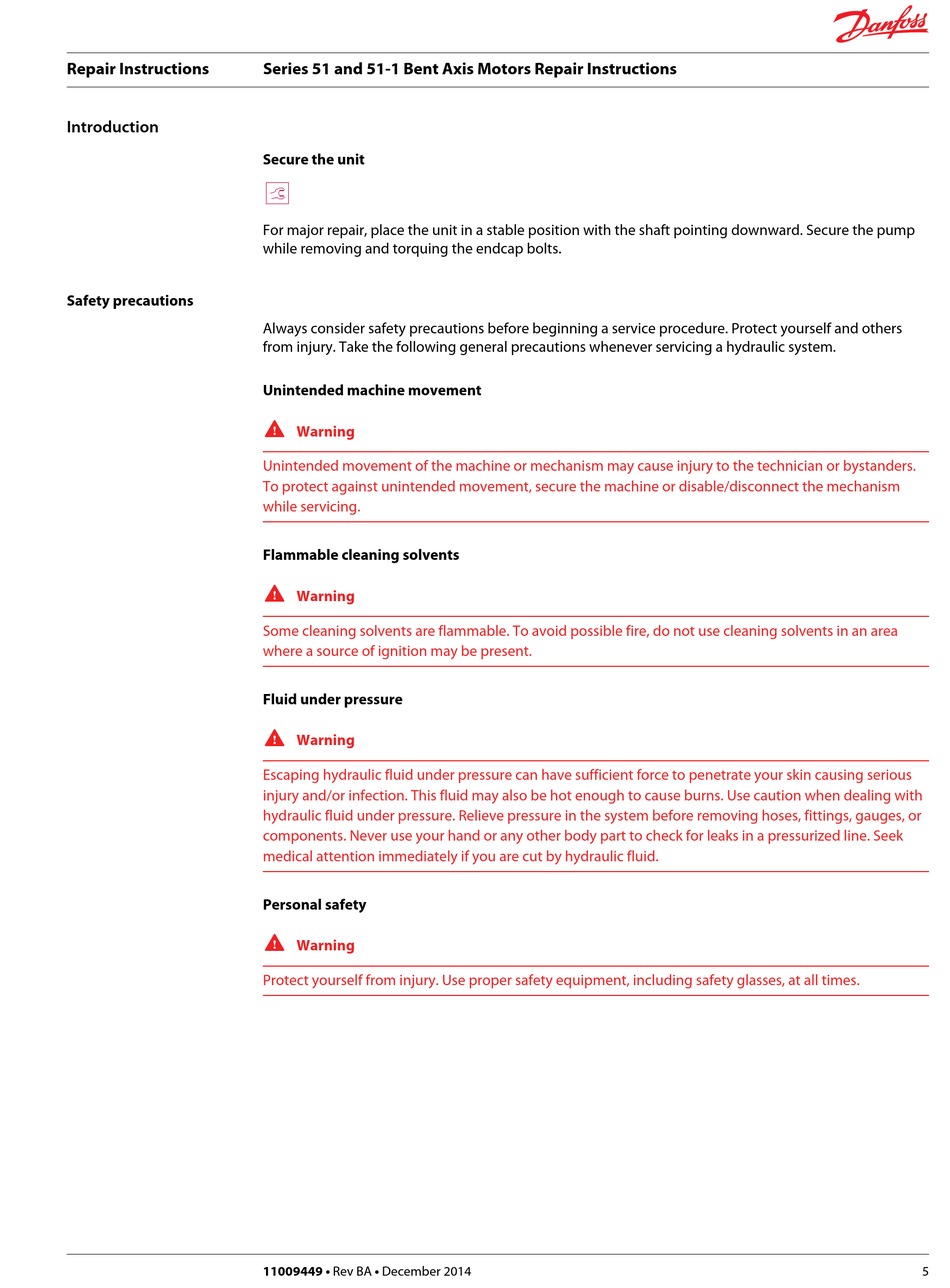 Danfoss

Repair Instructions

Series 51 and 51-1 Bent Axis Motors Repair Instructions

Introduction

Secure the unit

For major repair, place the unit in a stable position with the shaft pointing downward. Secure the pump while removing and torquing the endcap bolts.

Safety precautions

Always consider safety precautions before beginning a service procedure. Protect yourself and others from injury. Take the following general precautions whenever servicing a hydraulic system.

Unintended machine movement

Warning

Unintended movement of the machine or mechanism may cause injury to the technician or bystanders. To protect against unintended movement, secure the machine or disable/disconnect the mechanism while servicing.

Flammable cleaning solvents

Warning

Some cleaning solvents are flammable. To avoid possible fire, do not use cleaning solvents in an area where a source of ignition may be present.

Fluid under pressure

Warning

Escaping hydraulic fluid under pressure can have sufficient force to penetrate your skin causing serious injury and/or infection. This fluid may also be hot enough to cause burns. Use caution when dealing with hydraulic fluid under pressure. Relieve pressure in the system before removing hoses, fittings, gauges, or components. Never use your hand or any other body part to check for leaks in a pressurized line. Seek medical attention immediately if you are cut by hydraulic fluid.

Personal safety

Warning

Protect yourself from injury. Use proper safety equipment, including safety glasses, at all times.

11009449 • Rev BA • December 2014

5